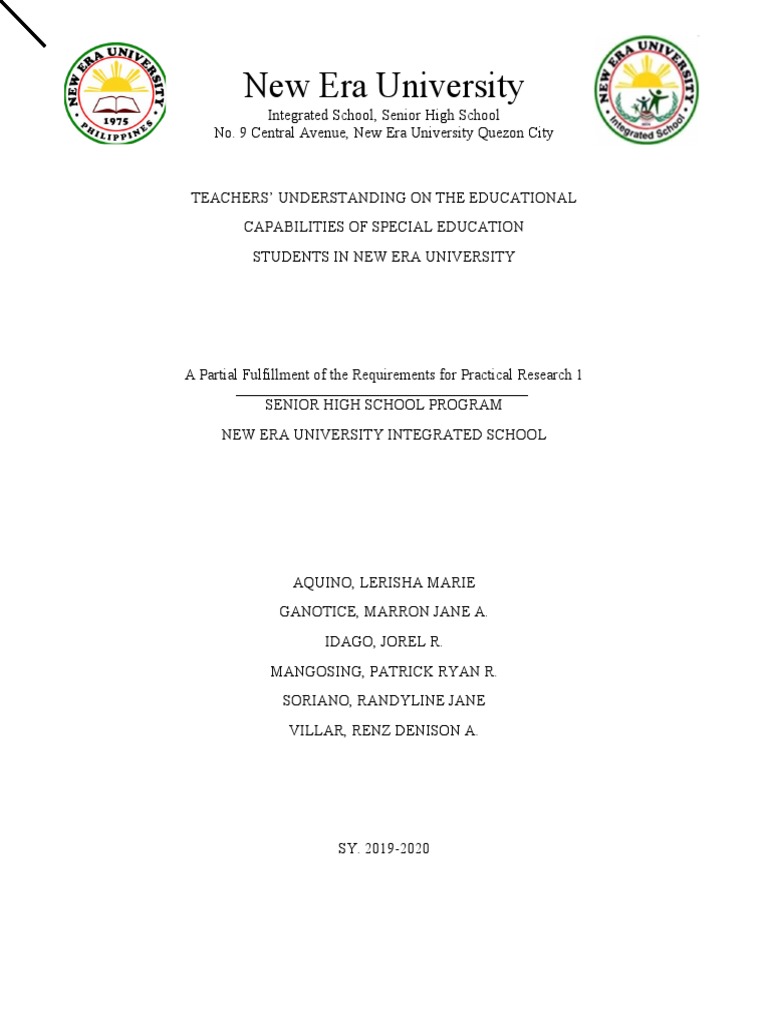 NEW ERA UNIVERSITY
1975
PHILIPPINES

New Era University
Integrated School, Senior High School
No. 9 Central Avenue, New Era University Quezon City

NEW ERA UNIVERSITY
Integrated School

TEACHERS' UNDERSTANDING ON THE EDUCATIONAL CAPABILITIES OF SPECIAL EDUCATION STUDENTS IN NEW ERA UNIVERSITY

A Partial Fulfillment of the Requirements for Practical Research 1
SENIOR HIGH SCHOOL PROGRAM
NEW ERA UNIVERSITY INTEGRATED SCHOOL

AQUINO, LERISHA MARIE
GANOTICE, MARRON JANE A.
IDAGO, JOREL R.
MANGOSING, PATRICK RYAN R.
SORIANO, RANDYLINE JANE
VILLAR, RENZ DENISON A.

SY. 2019-2020